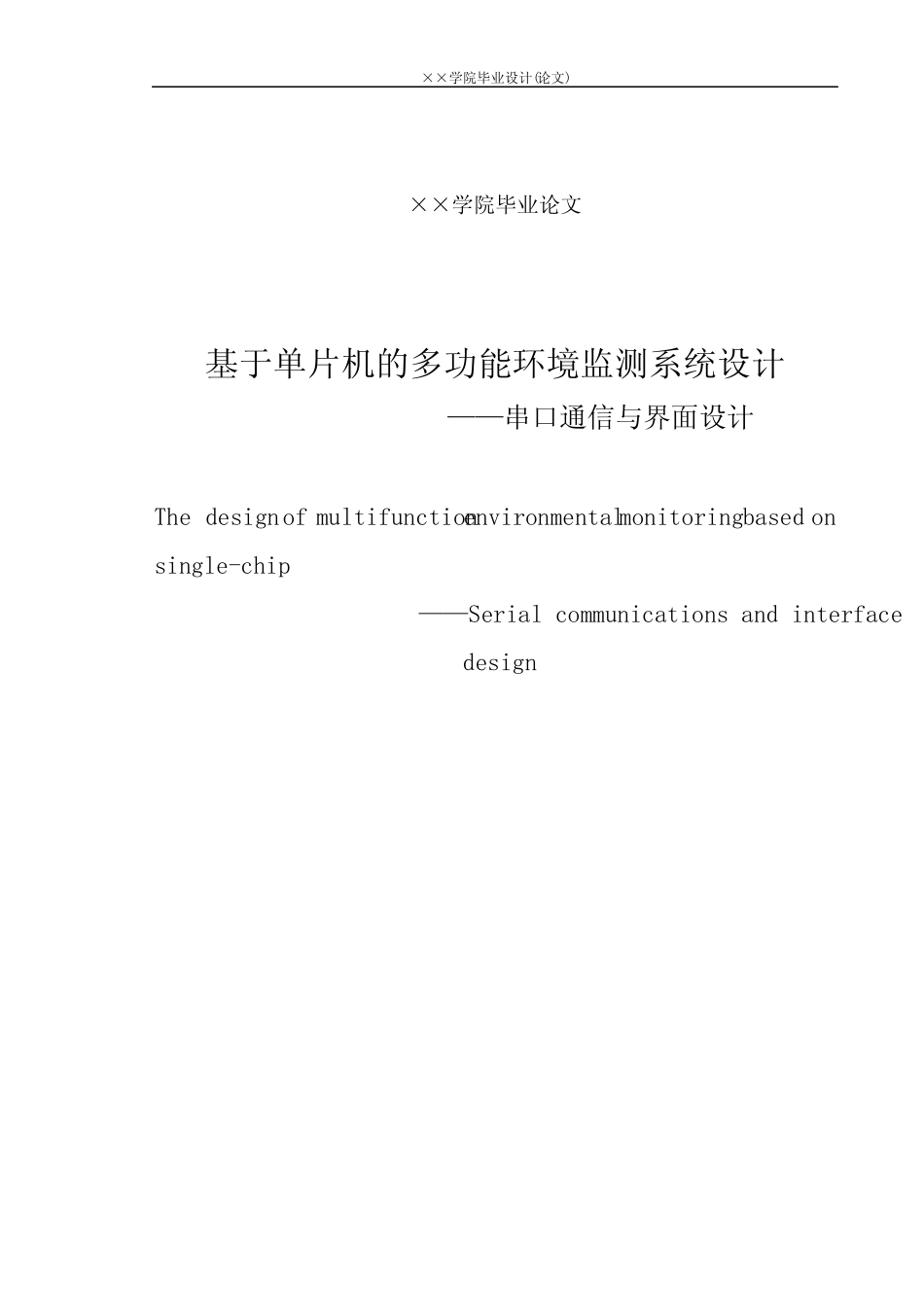 ××学院毕业设计(论文)

××学院毕业论文

基于单片机的多功能环境监测系统设计

——串口通信与界面设计

The design of multifunction environmental monitoring based on single-chip

——Serial communications and interface design